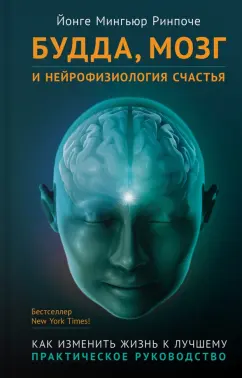 Йонге Мингьюр Ринпоче

БУДДА, МОЗГ

И НЕЙРОФИЗИОЛОГИЯ СЧАСТЬЯ

Бестселлер
New York Times!

КАК ИЗМЕНИТЬ ЖИЗНЬ К ЛУЧШЕМУ
ПРАКТИЧЕСКОЕ РУКОВОДСТВО